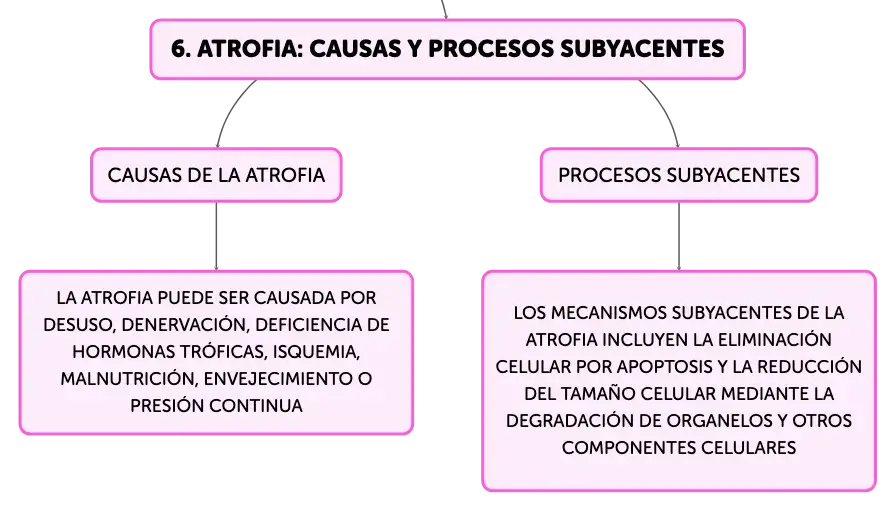 6. ATROFIA: CAUSAS Y PROCESOS SUBYACENTES

CAUSAS DE LA ATROFIA

LA ATROFIA PUEDE SER CAUSADA POR DESUSO, DENERVACIÓN, DEFICIENCIA DE HORMONAS TRÓFICAS, ISQUEMIA, MALNUTRICIÓN, ENVEJECIMIENTO O PRESIÓN CONTINUA

PROCESOS SUBYACENTES

LOS MECANISMOS SUBYACENTES DE LA ATROFIA INCLUYEN LA ELIMINACIÓN CELULAR POR APOPTOSIS Y LA REDUCCIÓN DEL TAMAÑO CELULAR MEDIANTE LA DEGRADACIÓN DE ORGANELOS Y OTROS COMPONENTES CELULARES